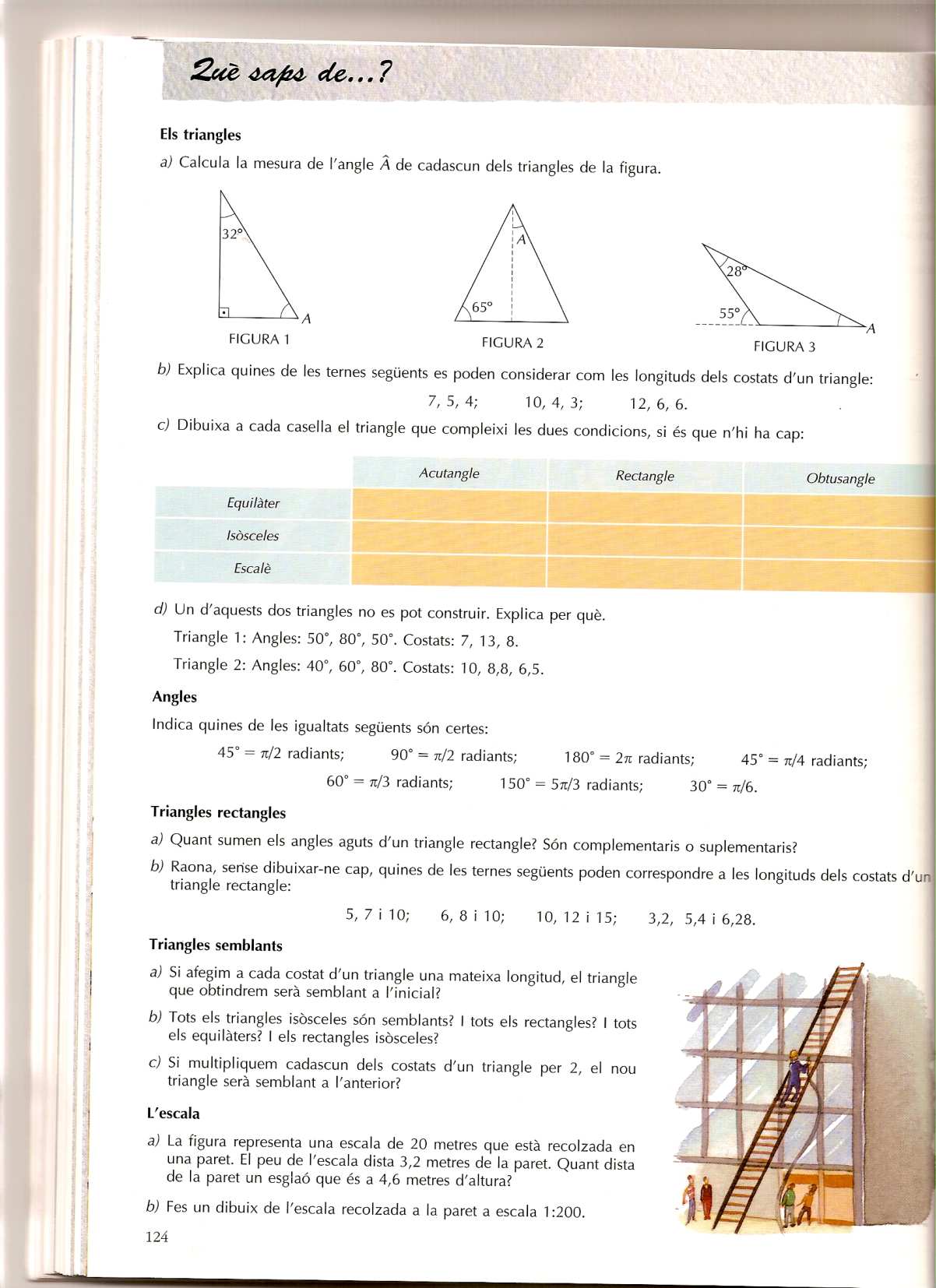 Què saps de...?

Els triangles

a) Calcula la mesura de l'angle $\hat{A}$ de cadascun dels triangles de la figura.

32°
A
FIGURA 1

A
65°
FIGURA 2

28°
55°
A
FIGURA 3

b) Explica quines de les ternes següents es poden considerar com les longituds dels costats d'un triangle:

7, 5, 4; 10, 4, 3; 12, 6, 6.

c) Dibuixa a cada casella el triangle que compleixi les dues condicions, si és que n'hi ha cap:

| | Acutangle | Rectangle | Obtusangle |
|---|---|---|---|
| Equilàter | | | |
| Isòsceles | | | |
| Escalè | | | |

d) Un d'aquests dos triangles no es pot construir. Explica per què.

Triangle 1: Angles: 50°, 80°, 50°. Costats: 7, 13, 8.

Triangle 2: Angles: 40°, 60°, 80°. Costats: 10, 8,8, 6,5.

Angles

Indica quines de les igualtats següents són certes:

$45° = \pi/2$ radiants; $90° = \pi/2$ radiants; $180° = 2\pi$ radiants; $45° = \pi/4$ radiants; $60° = \pi/3$ radiants; $150° = 5\pi/3$ radiants; $30° = \pi/6$.

Triangles rectangles

a) Quant sumen els angles aguts d'un triangle rectangle? Són complementaris o suplementaris?

b) Raona, sense dibuixar-ne cap, quines de les ternes següents poden correspondre a les longituds dels costats d'un triangle rectangle:

5, 7 i 10; 6, 8 i 10; 10, 12 i 15; 3,2, 5,4 i 6,28.

Triangles semblants

a) Si afegim a cada costat d'un triangle una mateixa longitud, el triangle que obtindrem serà semblant a l'inicial?

b) Tots els triangles isòsceles són semblants? I tots els rectangles? I tots els equilàters? I els rectangles isòsceles?

c) Si multipliquem cadascun dels costats d'un triangle per 2, el nou triangle serà semblant a l'anterior?

L'escala

a) La figura representa una escala de 20 metres que està recolzada en una paret. El peu de l'escala dista 3,2 metres de la paret. Quant dista de la paret un esglaó que és a 4,6 metres d'altura?

b) Fes un dibuix de l'escala recolzada a la paret a escala 1:200.

124